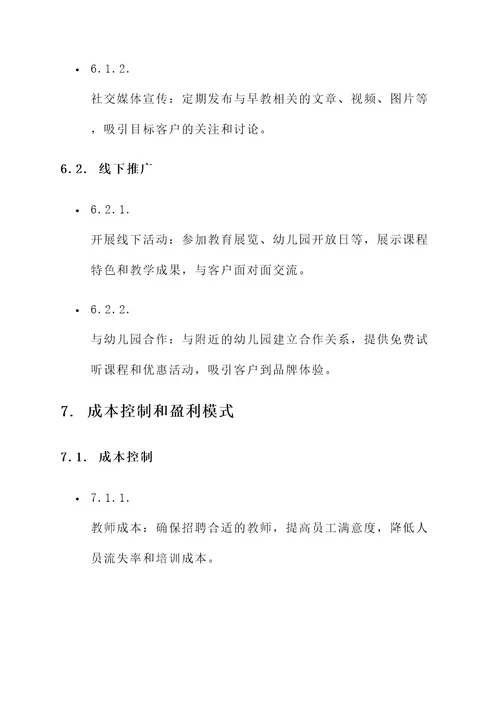 • 6.1.2.

社交媒体宣传：定期发布与早教相关的文章、视频、图片等，吸引目标客户的关注和讨论。

6.2. 线下推广

• 6.2.1.

开展线下活动：参加教育展览、幼儿园开放日等，展示课程特色和教学成果，与客户面对面交流。

• 6.2.2.

与幼儿园合作：与附近的幼儿园建立合作关系，提供免费试听课程和优惠活动，吸引客户到品牌体验。

7. 成本控制和盈利模式

7.1. 成本控制

• 7.1.1.

教师成本：确保招聘合适的教师，提高员工满意度，降低人员流失率和培训成本。